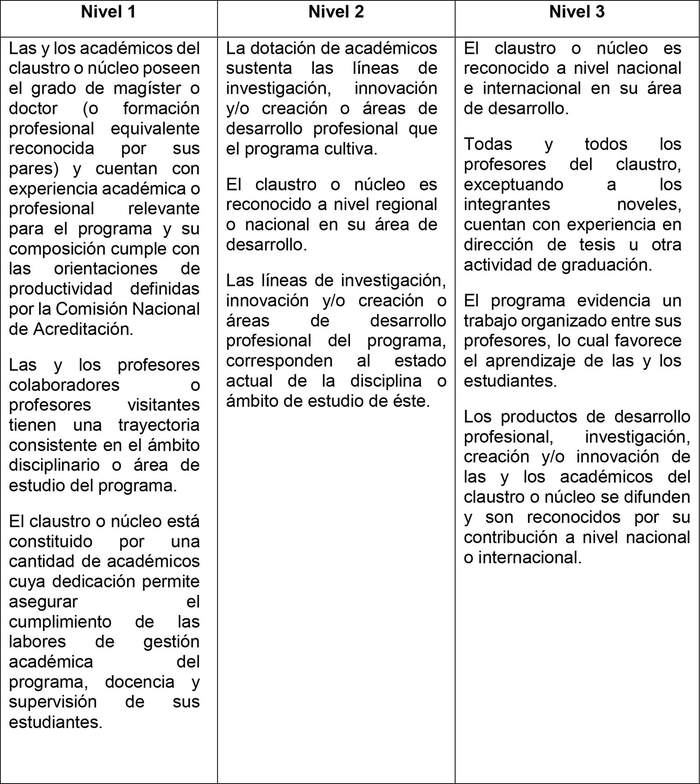 | Nivel 1 | Nivel 2 | Nivel 3 |
|---|---|---|
| Las y los académicos del claustro o núcleo poseen el grado de magíster o doctor (o formación profesional equivalente reconocida por sus pares) y cuentan con experiencia académica o profesional relevante para el programa y su composición cumple con las orientaciones de productividad definidas por la Comisión Nacional de Acreditación. Las y los profesores colaboradores o profesores visitantes tienen una trayectoria consistente en el ámbito disciplinario o área de estudio del programa. El claustro o núcleo está constituido por una cantidad de académicos cuya dedicación permite asegurar el cumplimiento de las labores de gestión académica del programa, docencia y supervisión de sus estudiantes. | La dotación de académicos sustenta las líneas de investigación, innovación y/o creación o áreas de desarrollo profesional que el programa cultiva. El claustro o núcleo es reconocido a nivel regional o nacional en su área de desarrollo. Las líneas de investigación, innovación y/o creación o áreas de desarrollo profesional del programa, corresponden al estado actual de la disciplina o ámbito de estudio de éste. | El claustro o núcleo es reconocido a nivel nacional e internacional en su área de desarrollo. Todas y todos los profesores del claustro, exceptuando a los integrantes noveles, cuentan con experiencia en dirección de tesis u otra actividad de graduación. El programa evidencia un trabajo organizado entre sus profesores, lo cual favorece el aprendizaje de las y los estudiantes. Los productos de desarrollo profesional, investigación, creación y/o innovación de las y los académicos del claustro o núcleo se difunden y son reconocidos por su contribución a nivel nacional o internacional. |